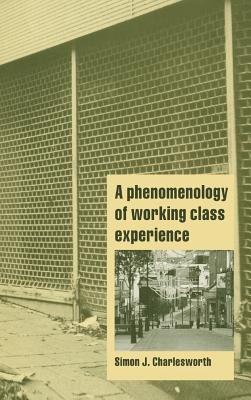 A phenomenology of working class experience

Simon J. Charlesworth